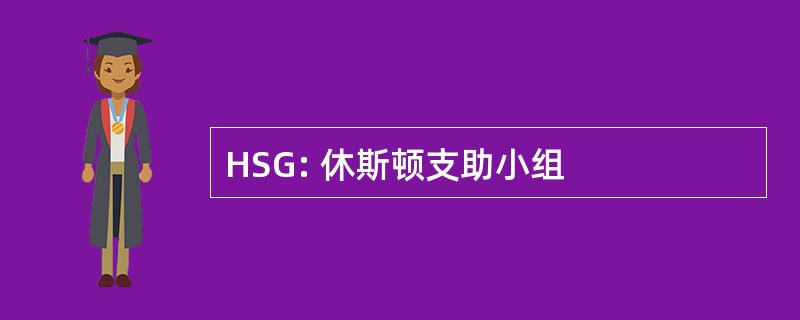 HSG: 休斯顿支助小组